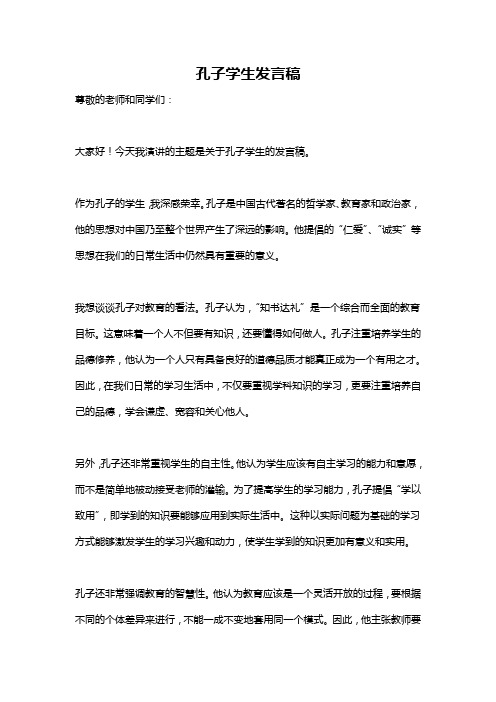 孔子学生发言稿

尊敬的老师和同学们：

大家好！今天我演讲的主题是关于孔子学生的发言稿。

作为孔子的学生，我深感荣幸。孔子是中国古代著名的哲学家、教育家和政治家，他的思想对中国乃至整个世界产生了深远的影响。他提倡的“仁爱”、“诚实”等思想在我们的日常生活中仍然具有重要的意义。

我想谈谈孔子对教育的看法。孔子认为，“知书达礼”是一个综合而全面的教育目标。这意味着一个人不但要有知识，还要懂得如何做人。孔子注重培养学生的品德修养，他认为一个人只有具备良好的道德品质才能真正成为一个有用之才。因此，在我们日常的学习生活中，不仅要重视学科知识的学习，更要注重培养自己的品德，学会谦虚、宽容和关心他人。

另外，孔子还非常重视学生的自主性。他认为学生应该有自主学习的能力和意愿，而不是简单地被动接受老师的灌输。为了提高学生的学习能力，孔子提倡“学以致用”，即学到的知识要能够应用到实际生活中。这种以实际问题为基础的学习方式能够激发学生的学习兴趣和动力，使学生学到的知识更加有意义和实用。

孔子还非常强调教育的智慧性。他认为教育应该是一个灵活开放的过程，要根据不同的个体差异来进行，不能一成不变地套用同一个模式。因此，他主张教师要